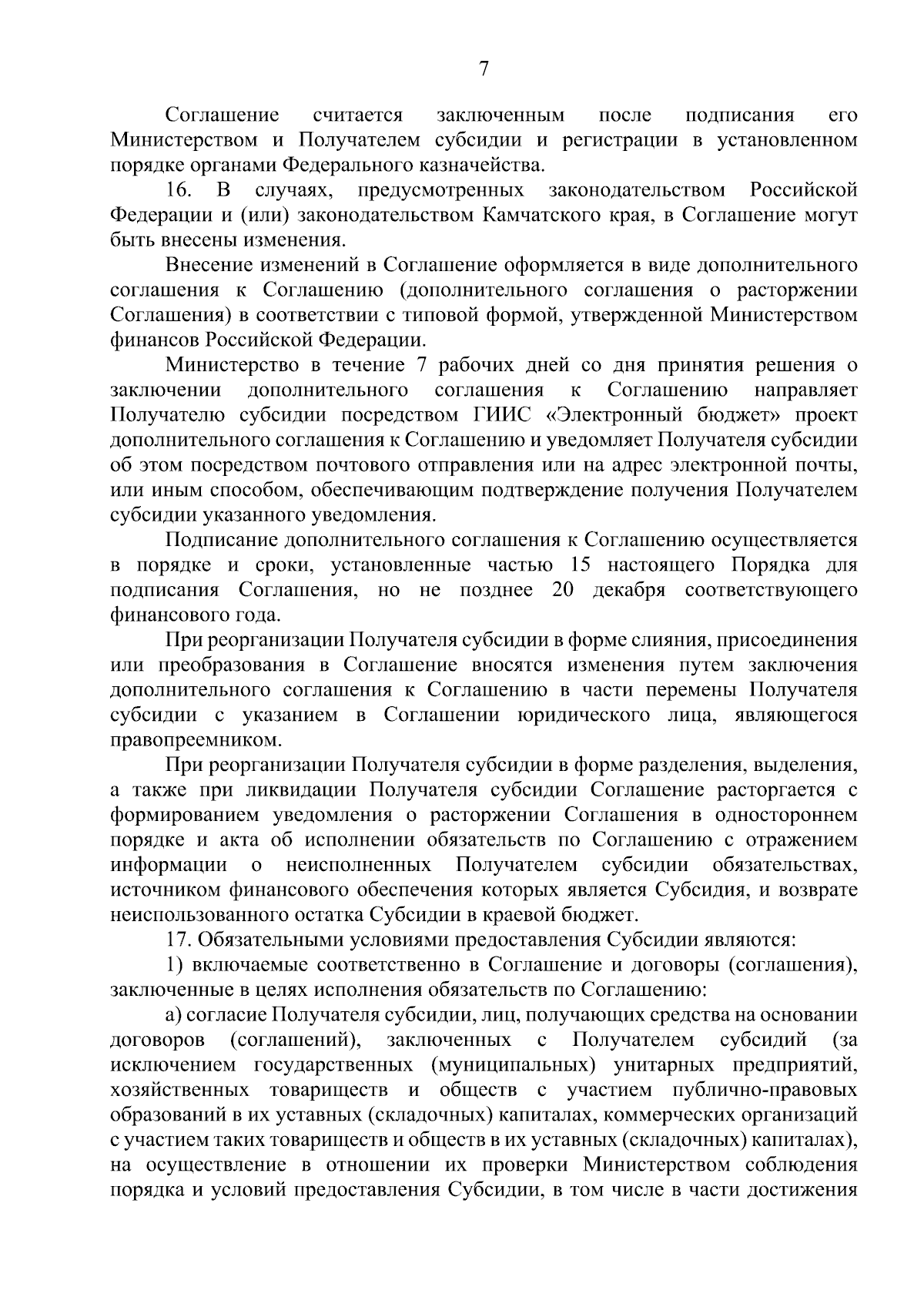 7

Соглашение считается заключенным после подписания его Министерством и Получателем субсидии и регистрации в установленном порядке органами Федерального казначейства.

16. В случаях, предусмотренных законодательством Российской Федерации и (или) законодательством Камчатского края, в Соглашение могут быть внесены изменения.

Внесение изменений в Соглашение оформляется в виде дополнительного соглашения к Соглашению (дополнительного соглашения о расторжении Соглашения) в соответствии с типовой формой, утвержденной Министерством финансов Российской Федерации.

Министерство в течение 7 рабочих дней со дня принятия решения о заключении дополнительного соглашения к Соглашению направляет Получателю субсидии посредством ГИИС «Электронный бюджет» проект дополнительного соглашения к Соглашению и уведомляет Получателя субсидии об этом посредством почтового отправления или на адрес электронной почты, или иным способом, обеспечивающим подтверждение получения Получателем субсидии указанного уведомления.

Подписание дополнительного соглашения к Соглашению осуществляется в порядке и сроки, установленные частью 15 настоящего Порядка для подписания Соглашения, но не позднее 20 декабря соответствующего финансового года.

При реорганизации Получателя субсидии в форме слияния, присоединения или преобразования в Соглашение вносятся изменения путем заключения дополнительного соглашения к Соглашению в части перемены Получателя субсидии с указанием в Соглашении юридического лица, являющегося правопреемником.

При реорганизации Получателя субсидии в форме разделения, выделения, а также при ликвидации Получателя субсидии Соглашение расторгается с формированием уведомления о расторжении Соглашения в одностороннем порядке и акта об исполнении обязательств по Соглашению с отражением информации о неисполненных Получателем субсидии обязательствах, источником финансового обеспечения которых является Субсидия, и возврате неиспользованного остатка Субсидии в краевой бюджет.

17. Обязательными условиями предоставления Субсидии являются:

1) включаемые соответственно в Соглашение и договоры (соглашения), заключенные в целях исполнения обязательств по Соглашению:

а) согласие Получателя субсидии, лиц, получающих средства на основании договоров (соглашений), заключенных с Получателем субсидий (за исключением государственных (муниципальных) унитарных предприятий, хозяйственных товариществ и обществ с участием публично-правовых образований в их уставных (складочных) капиталах, коммерческих организаций с участием таких товариществ и обществ в их уставных (складочных) капиталах), на осуществление в отношении их проверки Министерством соблюдения порядка и условий предоставления Субсидии, в том числе в части достижения